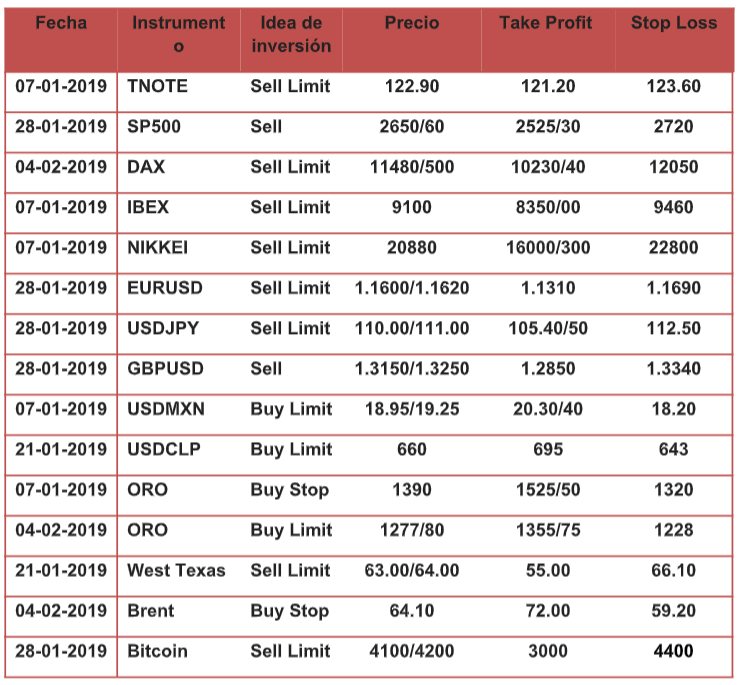 | Fecha | Instrumento | Idea de inversión | Precio | Take Profit | Stop Loss |
|---|---|---|---|---|---|
| 07-01-2019 | TNOTE | Sell Limit | 122.90 | 121.20 | 123.60 |
| 28-01-2019 | SP500 | Sell | 2650/60 | 2525/30 | 2720 |
| 04-02-2019 | DAX | Sell Limit | 11480/500 | 10230/40 | 12050 |
| 07-01-2019 | IBEX | Sell Limit | 9100 | 8350/00 | 9460 |
| 07-01-2019 | NIKKEI | Sell Limit | 20880 | 16000/300 | 22800 |
| 28-01-2019 | EURUSD | Sell Limit | 1.1600/1.1620 | 1.1310 | 1.1690 |
| 28-01-2019 | USDJPY | Sell Limit | 110.00/111.00 | 105.40/50 | 112.50 |
| 28-01-2019 | GBPUSD | Sell | 1.3150/1.3250 | 1.2850 | 1.3340 |
| 07-01-2019 | USDMXN | Buy Limit | 18.95/19.25 | 20.30/40 | 18.20 |
| 21-01-2019 | USDCLP | Buy Limit | 660 | 695 | 643 |
| 07-01-2019 | ORO | Buy Stop | 1390 | 1525/50 | 1320 |
| 04-02-2019 | ORO | Buy Limit | 1277/80 | 1355/75 | 1228 |
| 21-01-2019 | West Texas | Sell Limit | 63.00/64.00 | 55.00 | 66.10 |
| 04-02-2019 | Brent | Buy Stop | 64.10 | 72.00 | 59.20 |
| 28-01-2019 | Bitcoin | Sell Limit | 4100/4200 | 3000 | 4400 |